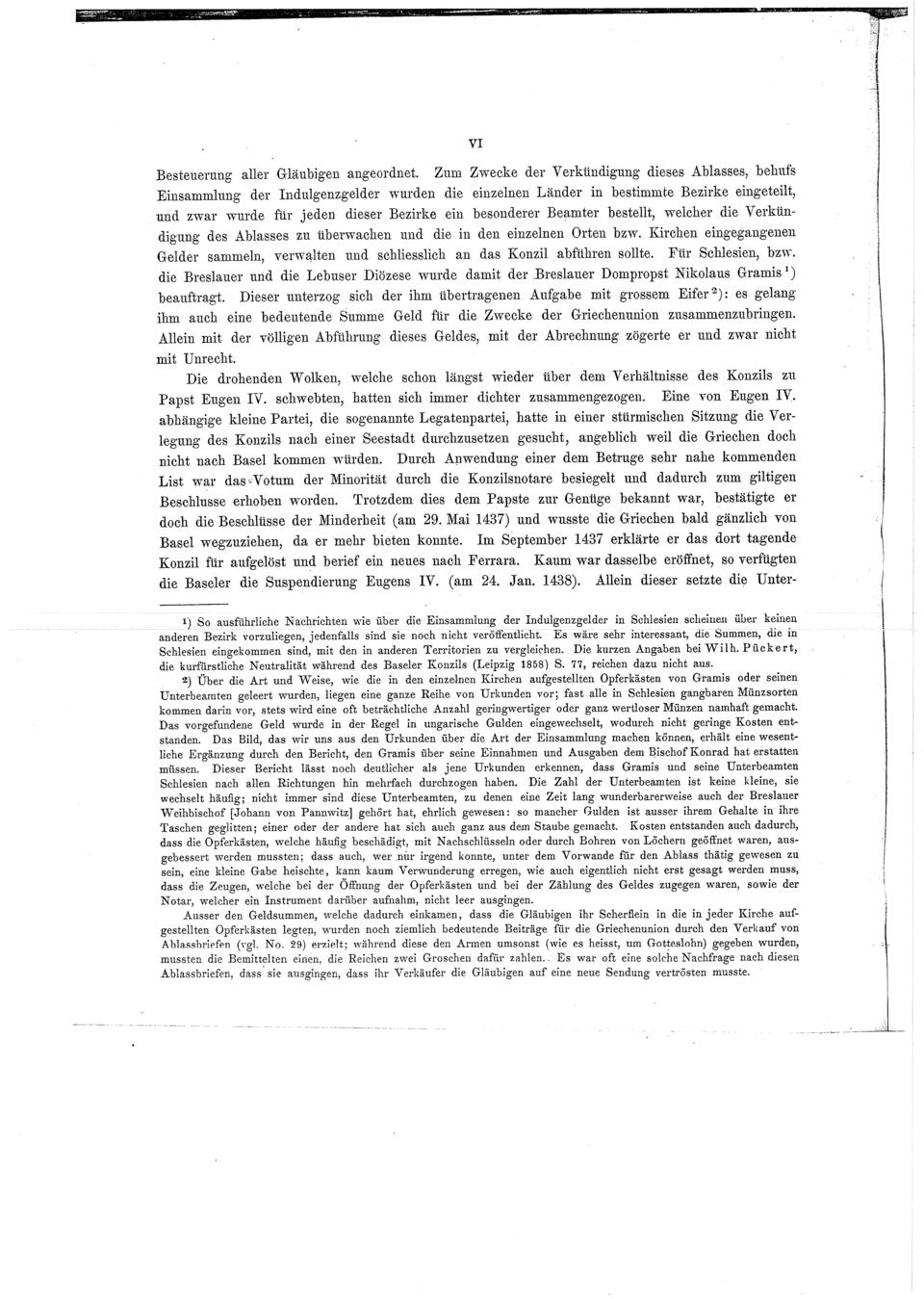 VI

Besteuerung aller Gläubigen angeordnet. Zum Zwecke der Verkündigung dieses Ablasses, behufs Einsammlung der Indulgenzgelder wurden die einzelnen Länder in bestimmte Bezirke eingeteilt, und zwar wurde für jeden dieser Bezirke ein besonderer Beamter bestellt, welcher die Verkündigung des Ablasses zu überwachen und die in den einzelnen Orten bzw. Kirchen eingegangenen Gelder sammeln, verwalten und schliesslich an das Konzil abführen sollte. Für Schlesien, bzw. die Breslauer und die Lebuser Diözese wurde damit der Breslauer Dompropst Nikolaus Gramis $^1$) beauftragt. Dieser unterzog sich der ihm übertragenen Aufgabe mit grossem Eifer $^2$): es gelang ihm auch eine bedeutende Summe Geld für die Zwecke der Griechenunion zusammenzubringen. Allein mit der völligen Abführung dieses Geldes, mit der Abrechnung zögerte er und zwar nicht mit Unrecht.

Die drohenden Wolken, welche schon längst wieder über dem Verhältnisse des Konzils zu Papst Eugen IV. schwebten, hatten sich immer dichter zusammengezogen. Eine von Eugen IV. abhängige kleine Partei, die sogenannte Legatenpartei, hatte in einer stürmischen Sitzung die Verlegung des Konzils nach einer Seestadt durchzusetzen gesucht, angeblich weil die Griechen doch nicht nach Basel kommen würden. Durch Anwendung einer dem Betruge sehr nahe kommenden List war das Votum der Minorität durch die Konzilsnotare besiegelt und dadurch zum giltigen Beschlusse erhoben worden. Trotzdem dies dem Papste zur Genüge bekannt war, bestätigte er doch die Beschlüsse der Minderheit (am 29. Mai 1437) und wusste die Griechen bald gänzlich von Basel wegzuziehen, da er mehr bieten konnte. Im September 1437 erklärte er das dort tagende Konzil für aufgelöst und berief ein neues nach Ferrara. Kaum war dasselbe eröffnet, so verfügten die Baseler die Suspendierung Eugens IV. (am 24. Jan. 1438). Allein dieser setzte die Unter-

$^1$) So ausführliche Nachrichten wie über die Einsammlung der Indulgenzgelder in Schlesien scheinen über keinen anderen Bezirk vorzuliegen, jedenfalls sind sie noch nicht veröffentlicht. Es wäre sehr interessant, die Summen, die in Schlesien eingekommen sind, mit den in anderen Territorien zu vergleichen. Die kurzen Angaben bei Wilh. Pückert, die kurfürstliche Neutralität während des Baseler Konzils (Leipzig 1858) S. 77, reichen dazu nicht aus.

$^2$) Über die Art und Weise, wie die in den einzelnen Kirchen aufgestellten Opferkästen von Gramis oder seinen Unterbeamten geleert wurden, liegen eine ganze Reihe von Urkunden vor; fast alle in Schlesien gangbaren Münzsorten kommen darin vor, stets wird eine oft beträchtliche Anzahl geringwertiger oder ganz wertloser Münzen namhaft gemacht. Das vorgefundene Geld wurde in der Regel in ungarische Gulden eingewechselt, wodurch nicht geringe Kosten entstanden. Das Bild, das wir uns aus den Urkunden über die Art der Einsammlung machen können, erhält eine wesentliche Ergänzung durch den Bericht, den Gramis über seine Einnahmen und Ausgaben dem Bischof Konrad hat erstatten müssen. Dieser Bericht lässt noch deutlicher als jene Urkunden erkennen, dass Gramis und seine Unterbeamten Schlesien nach allen Richtungen hin mehrfach durchzogen haben. Die Zahl der Unterbeamten ist keine kleine, sie wechselt häufig; nicht immer sind diese Unterbeamten, zu denen eine Zeit lang wunderbarerweise auch der Breslauer Weihbischof [Johann von Pannwitz] gehört hat, ehrlich gewesen: so mancher Gulden ist ausser ihrem Gehalte in ihre Taschen geglitten; einer oder der andere hat sich auch ganz aus dem Staube gemacht. Kosten entstanden auch dadurch, dass die Opferkästen, welche häufig beschädigt, mit Nachschlüsseln oder durch Bohren von Löchern geöffnet waren, ausgebessert werden mussten; dass auch, wer nur irgend konnte, unter dem Vorwande für den Ablass thätig gewesen zu sein, eine kleine Gabe heischte, kann kaum Verwunderung erregen, wie auch eigentlich nicht erst gesagt werden muss, dass die Zeugen, welche bei der Öffnung der Opferkästen und bei der Zählung des Geldes zugegen waren, sowie der Notar, welcher ein Instrument darüber aufnahm, nicht leer ausgingen.

Ausser den Geldsummen, welche dadurch einkamen, dass die Gläubigen ihr Scherflein in die in jeder Kirche aufgestellten Opferkästen legten, wurden noch ziemlich bedeutende Beiträge für die Griechenunion durch den Verkauf von Ablassbriefen (vgl. No. 29) erzielt; während diese den Armen umsonst (wie es heisst, um Gotteslohn) gegeben wurden, mussten die Bemittelten einen, die Reichen zwei Groschen dafür zahlen. Es war oft eine solche Nachfrage nach diesen Ablassbriefen, dass sie ausgingen, dass ihr Verkäufer die Gläubigen auf eine neue Sendung vertrösten musste.